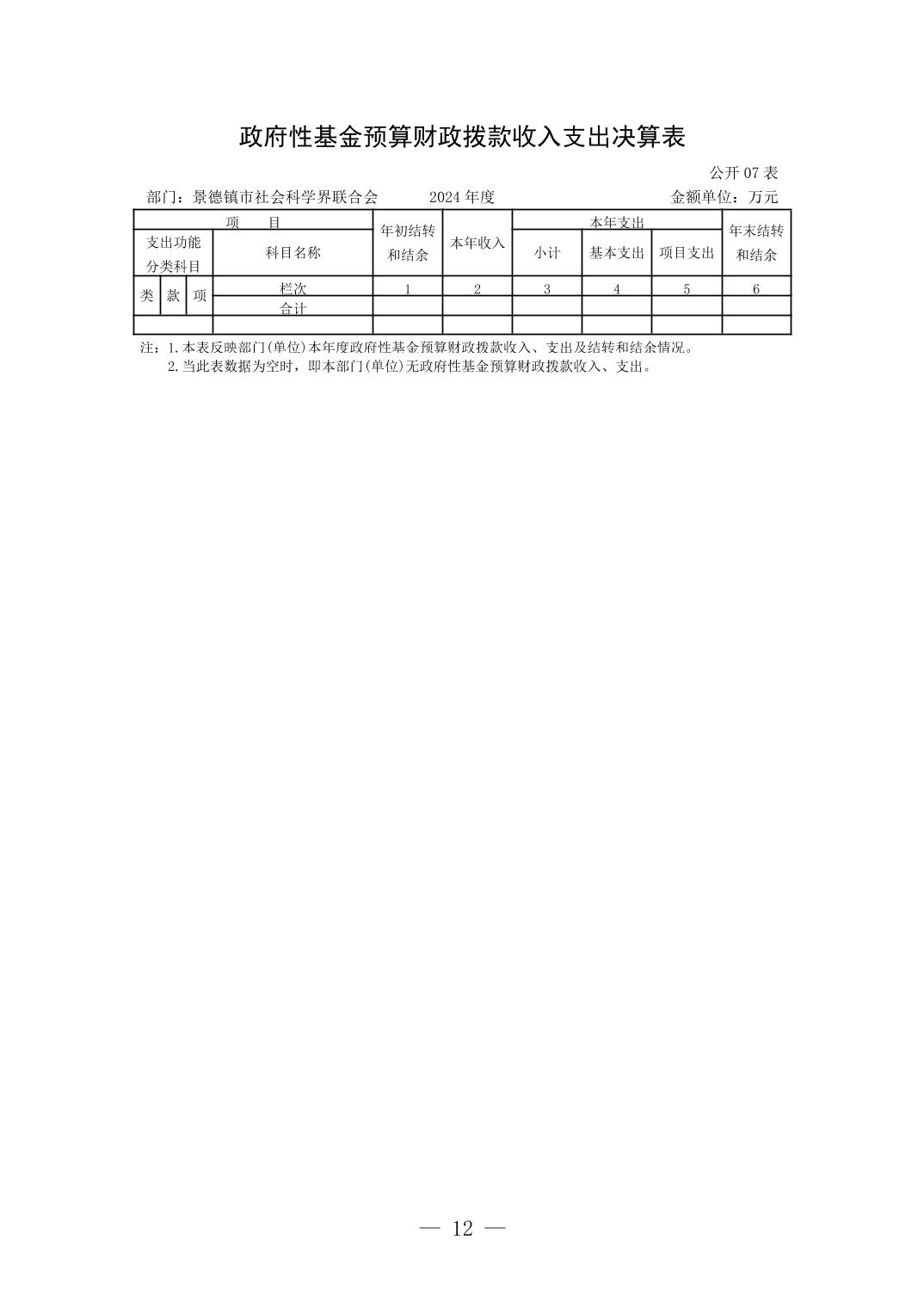 政府性基金预算财政拨款收入支出决算表

公开 07 表

部门：景德镇市社会科学界联合会　　2024 年度　　金额单位：万元

| 项　目 | | | | 年初结转和结余 | 本年收入 | 本年支出 | | | 年末结转和结余 |
|---|---|---|---|---|---|---|---|---|---|
| 支出功能分类科目 | | | 科目名称 | | | 小计 | 基本支出 | 项目支出 | |
| 类 | 款 | 项 | 栏次 | 1 | 2 | 3 | 4 | 5 | 6 |
| | | | 合计 | | | | | | |
| | | | | | | | | | |

注：1.本表反映部门(单位)本年度政府性基金预算财政拨款收入、支出及结转和结余情况。
2.当此表数据为空时，即本部门(单位)无政府性基金预算财政拨款收入、支出。

— 12 —